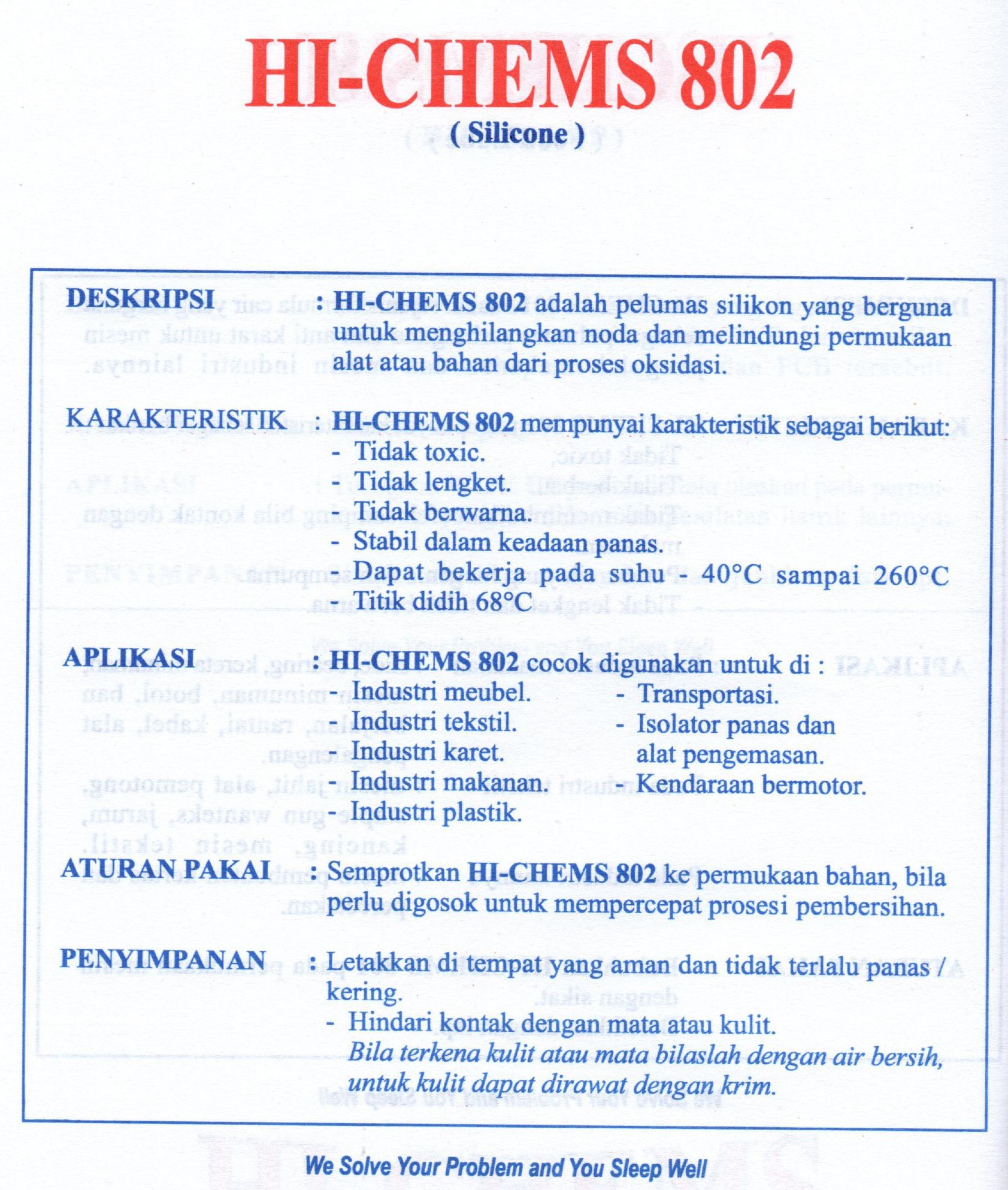 HI-CHEMS 802
( Silicone )

DESKRIPSI : HI-CHEMS 802 adalah pelumas silikon yang berguna untuk menghilangkan noda dan melindungi permukaan alat atau bahan dari proses oksidasi.

KARAKTERISTIK : HI-CHEMS 802 mempunyai karakteristik sebagai berikut:
- Tidak toxic.
- Tidak lengket.
- Tidak berwarna.
- Stabil dalam keadaan panas.
- Dapat bekerja pada suhu - 40°C sampai 260°C
- Titik didih 68°C

APLIKASI : HI-CHEMS 802 cocok digunakan untuk di :
- Industri meubel.
- Industri tekstil.
- Industri karet.
- Industri makanan.
- Industri plastik.
- Transportasi.
- Isolator panas dan alat pengemasan.
- Kendaraan bermotor.

ATURAN PAKAI : Semprotkan HI-CHEMS 802 ke permukaan bahan, bila perlu digosok untuk mempercepat prosesi pembersihan.

PENYIMPANAN : Letakkan di tempat yang aman dan tidak terlalu panas / kering.
- Hindari kontak dengan mata atau kulit.
Bila terkena kulit atau mata bilaslah dengan air bersih, untuk kulit dapat dirawat dengan krim.

We Solve Your Problem and You Sleep Well